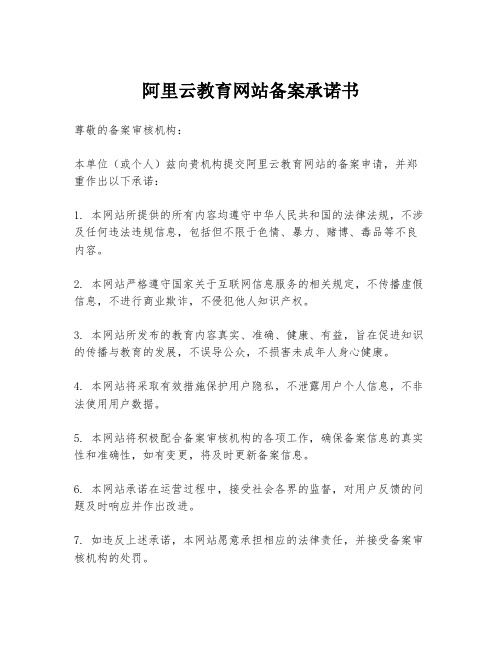 阿里云教育网站备案承诺书

尊敬的备案审核机构：

本单位（或个人）兹向贵机构提交阿里云教育网站的备案申请，并郑重作出以下承诺：

1. 本网站所提供的所有内容均遵守中华人民共和国的法律法规，不涉及任何违法违规信息，包括但不限于色情、暴力、赌博、毒品等不良内容。

2. 本网站严格遵守国家关于互联网信息服务的相关规定，不传播虚假信息，不进行商业欺诈，不侵犯他人知识产权。

3. 本网站所发布的教育内容真实、准确、健康、有益，旨在促进知识的传播与教育的发展，不误导公众，不损害未成年人身心健康。

4. 本网站将采取有效措施保护用户隐私，不泄露用户个人信息，不非法使用用户数据。

5. 本网站将积极配合备案审核机构的各项工作，确保备案信息的真实性和准确性，如有变更，将及时更新备案信息。

6. 本网站承诺在运营过程中，接受社会各界的监督，对用户反馈的问题及时响应并作出改进。

7. 如违反上述承诺，本网站愿意承担相应的法律责任，并接受备案审核机构的处罚。